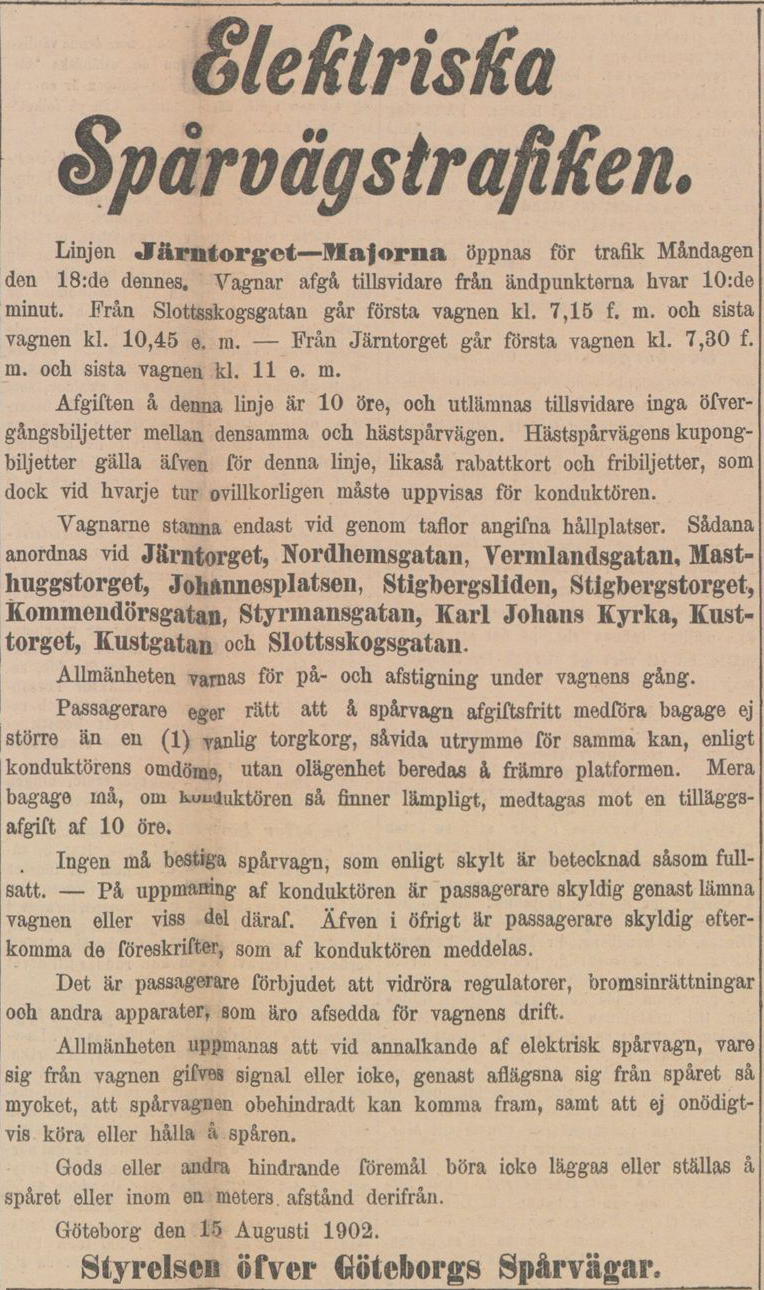 Elektriska Spårvägstrafiken.

Linjen Järntorget—Majorna öppnas för trafik Måndagen den 18:de dennes. Vagnar afgå tillsvidare från ändpunkterna hvar 10:de minut. Från Slottsskogsgatan går första vagnen kl. 7,15 f. m. och sista vagnen kl. 10,45 e. m. — Från Järntorget går första vagnen kl. 7,30 f. m. och sista vagnen kl. 11 e. m.

Afgiften å denna linje är 10 öre, och utlämnas tillsvidare inga öfvergångsbiljetter mellan densamma och hästspårvägen. Hästspårvägens kupongbiljetter gälla äfven för denna linje, likaså rabattkort och fribiljetter, som dock vid hvarje tur ovillkorligen måste uppvisas för konduktören.

Vagnarne stanna endast vid genom taflor angifna hållplatser. Sådana anordnas vid Järntorget, Nordhemsgatan, Vermlandsgatan, Masthuggstorget, Johannesplatsen, Stigbergsliden, Stigbergstorget, Kommendörsgatan, Styrmansgatan, Karl Johans Kyrka, Kusttorget, Kustgatan och Slottsskogsgatan.

Allmänheten varnas för på- och afstigning under vagnens gång.

Passagerare eger rätt att å spårvagn afgiftsfritt medföra bagage ej större än en (1) vanlig torgkorg, såvida utrymme för samma kan, enligt konduktörens omdöme, utan olägenhet beredas å främre platformen. Mera bagage må, om konduktören så finner lämpligt, medtagas mot en tilläggsafgift af 10 öre.

Ingen må bestiga spårvagn, som enligt skylt är betecknad såsom fullsatt. — På uppmaning af konduktören är passagerare skyldig genast lämna vagnen eller viss del däraf. Äfven i öfrigt är passagerare skyldig efterkomma de föreskrifter, som af konduktören meddelas.

Det är passagerare förbjudet att vidröra regulatorer, bromsinrättningar och andra apparater, som äro afsedda för vagnens drift.

Allmänheten uppmanas att vid annalkande af elektrisk spårvagn, vare sig från vagnen gifves signal eller icke, genast aflägsna sig från spåret så mycket, att spårvagnen obehindradt kan komma fram, samt att ej onödigtvis köra eller hålla å spåren.

Gods eller andra hindrande föremål böra icke läggas eller ställas å spåret eller inom en meters afstånd derifrån.

Göteborg den 15 Augusti 1902.

Styrelsen öfver Göteborgs Spårvägar.